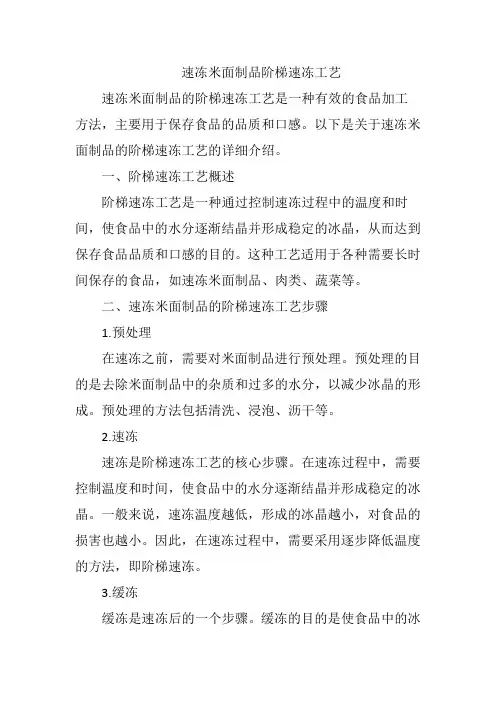 速冻米面制品阶梯速冻工艺

速冻米面制品的阶梯速冻工艺是一种有效的食品加工方法，主要用于保存食品的品质和口感。以下是关于速冻米面制品的阶梯速冻工艺的详细介绍。

一、阶梯速冻工艺概述

阶梯速冻工艺是一种通过控制速冻过程中的温度和时间，使食品中的水分逐渐结晶并形成稳定的冰晶，从而达到保存食品品质和口感的目的。这种工艺适用于各种需要长时间保存的食品，如速冻米面制品、肉类、蔬菜等。

二、速冻米面制品的阶梯速冻工艺步骤

1.预处理

在速冻之前，需要对米面制品进行预处理。预处理的目的是去除米面制品中的杂质和过多的水分，以减少冰晶的形成。预处理的方法包括清洗、浸泡、沥干等。

2.速冻

速冻是阶梯速冻工艺的核心步骤。在速冻过程中，需要控制温度和时间，使食品中的水分逐渐结晶并形成稳定的冰晶。一般来说，速冻温度越低，形成的冰晶越小，对食品的损害也越小。因此，在速冻过程中，需要采用逐步降低温度的方法，即阶梯速冻。

3.缓冻

缓冻是速冻后的一个步骤。缓冻的目的是使食品中的冰